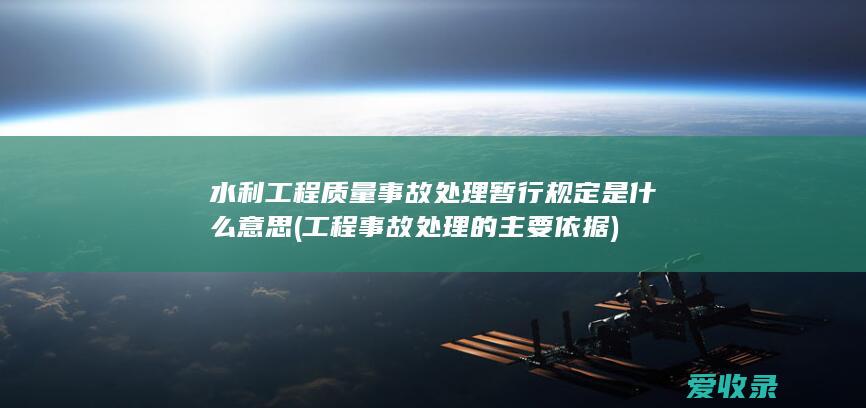 水利工程质量事故处理暂行规定是什么意思(工程事故处理的主要依据)

爱收录